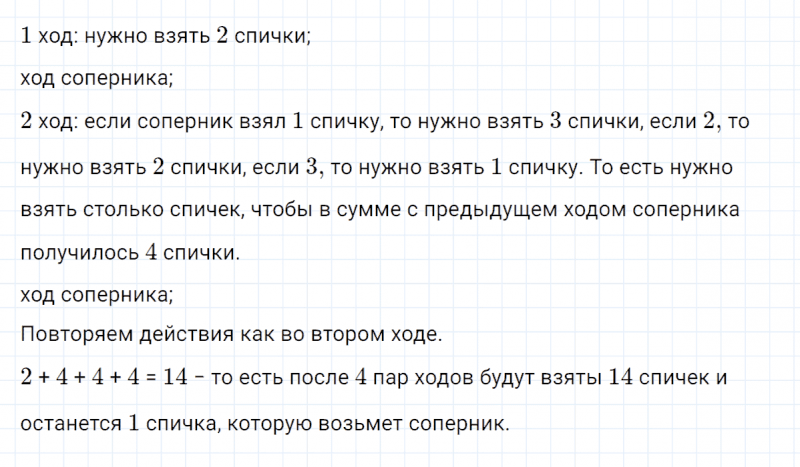 $1$ ход: нужно взять $2$ спички;

ход соперника;

$2$ ход: если соперник взял $1$ спичку, то нужно взять $3$ спички, если $2$, то нужно взять $2$ спички, если $3$, то нужно взять $1$ спичку. То есть нужно взять столько спичек, чтобы в сумме с предыдущем ходом соперника получилось $4$ спички.

ход соперника;

Повторяем действия как во втором ходе.

$2 + 4 + 4 + 4 = 14$ – то есть после $4$ пар ходов будут взяты $14$ спичек и останется $1$ спичка, которую возьмет соперник.